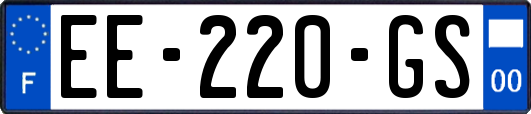 F
EE-220-GS
00